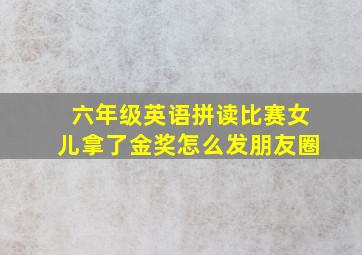 六年级英语拼读比赛女儿拿了金奖怎么发朋友圈